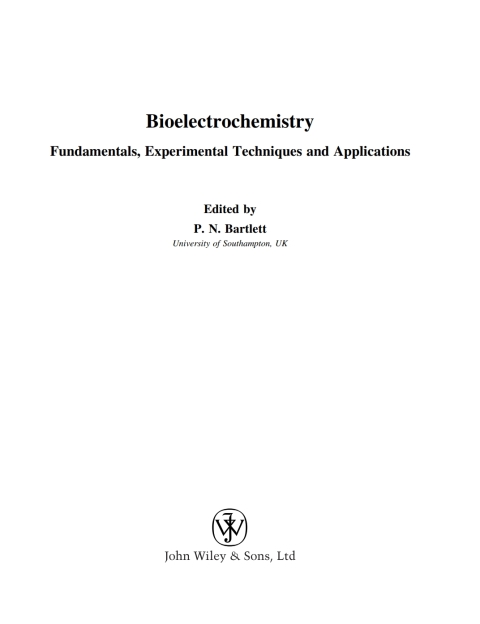 Bioelectrochemistry

Fundamentals, Experimental Techniques and Applications

Edited by

P. N. Bartlett

University of Southampton, UK

John Wiley & Sons, Ltd